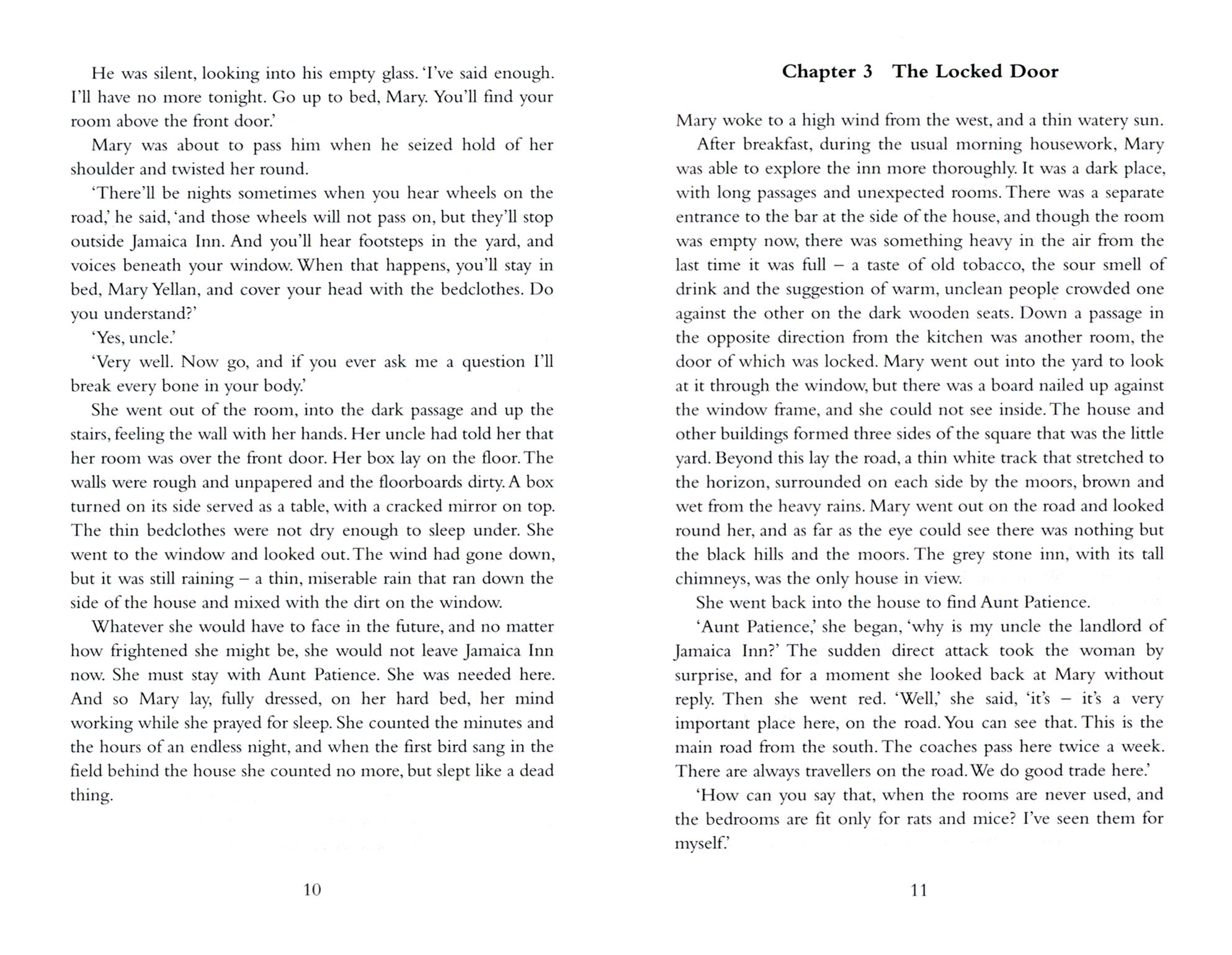 He was silent, looking into his empty glass. 'I've said enough. I'll have no more tonight. Go up to bed, Mary. You'll find your room above the front door.'

Mary was about to pass him when he seized hold of her shoulder and twisted her round.

'There'll be nights sometimes when you hear wheels on the road,' he said, 'and those wheels will not pass on, but they'll stop outside Jamaica Inn. And you'll hear footsteps in the yard, and voices beneath your window. When that happens, you'll stay in bed, Mary Yellan, and cover your head with the bedclothes. Do you understand?'

'Yes, uncle.'

'Very well. Now go, and if you ever ask me a question I'll break every bone in your body.'

She went out of the room, into the dark passage and up the stairs, feeling the wall with her hands. Her uncle had told her that her room was over the front door. Her box lay on the floor. The walls were rough and unpapered and the floorboards dirty. A box turned on its side served as a table, with a cracked mirror on top. The thin bedclothes were not dry enough to sleep under. She went to the window and looked out. The wind had gone down, but it was still raining – a thin, miserable rain that ran down the side of the house and mixed with the dirt on the window.

Whatever she would have to face in the future, and no matter how frightened she might be, she would not leave Jamaica Inn now. She must stay with Aunt Patience. She was needed here. And so Mary lay, fully dressed, on her hard bed, her mind working while she prayed for sleep. She counted the minutes and the hours of an endless night, and when the first bird sang in the field behind the house she counted no more, but slept like a dead thing.

10

Chapter 3 The Locked Door

Mary woke to a high wind from the west, and a thin watery sun.

After breakfast, during the usual morning housework, Mary was able to explore the inn more thoroughly. It was a dark place, with long passages and unexpected rooms. There was a separate entrance to the bar at the side of the house, and though the room was empty now, there was something heavy in the air from the last time it was full – a taste of old tobacco, the sour smell of drink and the suggestion of warm, unclean people crowded one against the other on the dark wooden seats. Down a passage in the opposite direction from the kitchen was another room, the door of which was locked. Mary went out into the yard to look at it through the window, but there was a board nailed up against the window frame, and she could not see inside. The house and other buildings formed three sides of the square that was the little yard. Beyond this lay the road, a thin white track that stretched to the horizon, surrounded on each side by the moors, brown and wet from the heavy rains. Mary went out on the road and looked round her, and as far as the eye could see there was nothing but the black hills and the moors. The grey stone inn, with its tall chimneys, was the only house in view.

She went back into the house to find Aunt Patience.

'Aunt Patience,' she began, 'why is my uncle the landlord of Jamaica Inn?' The sudden direct attack took the woman by surprise, and for a moment she looked back at Mary without reply. Then she went red. 'Well,' she said, 'it's – it's a very important place here, on the road. You can see that. This is the main road from the south. The coaches pass here twice a week. There are always travellers on the road. We do good trade here.'

'How can you say that, when the rooms are never used, and the bedrooms are fit only for rats and mice? I've seen them for myself.'

11